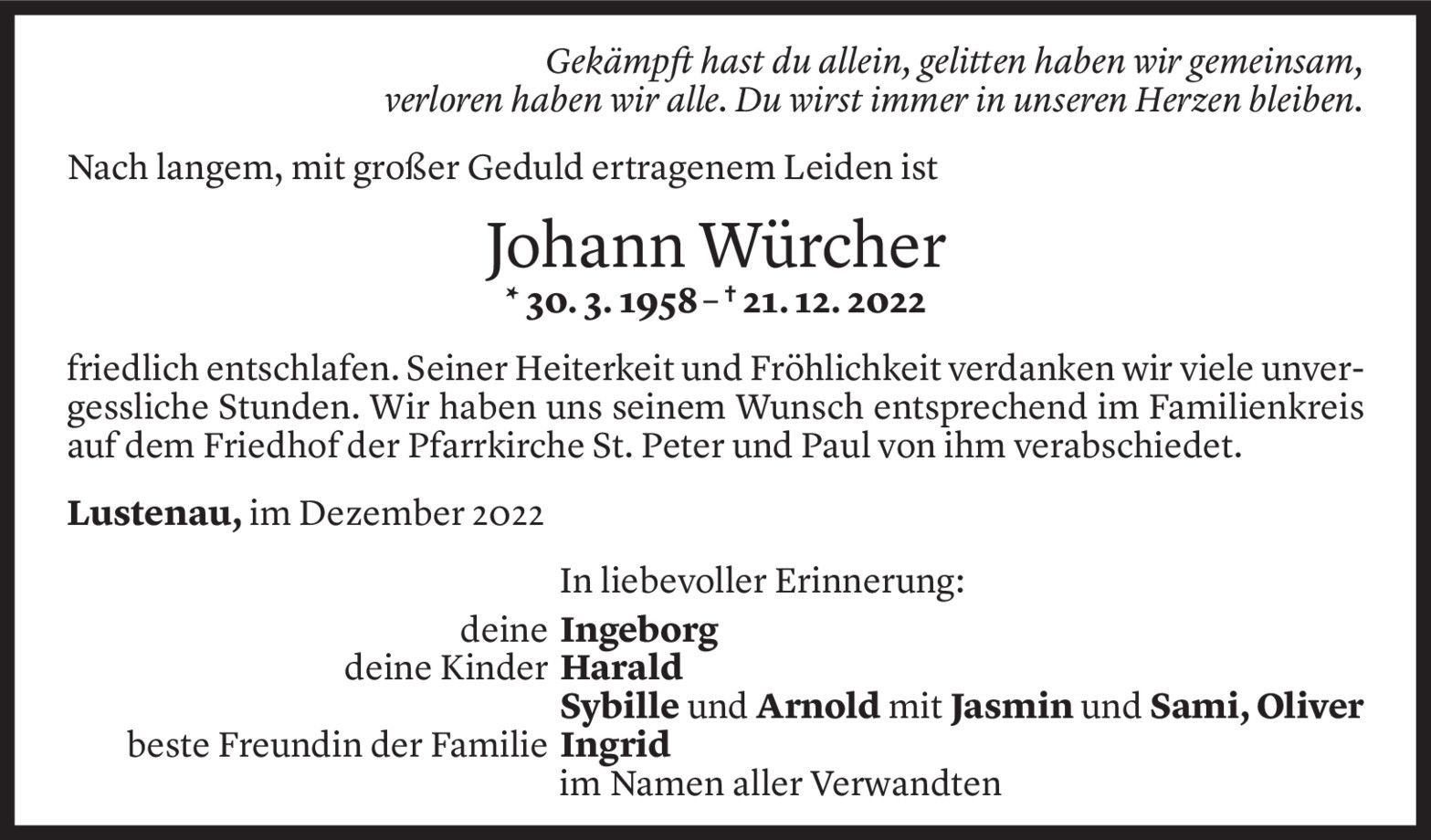 Gekämpft hast du allein, gelitten haben wir gemeinsam, verloren haben wir alle. Du wirst immer in unseren Herzen bleiben.

Nach langem, mit großer Geduld ertragenem Leiden ist

Johann Würcher

* 30. 3. 1958 – † 21. 12. 2022

friedlich entschlafen. Seiner Heiterkeit und Fröhlichkeit verdanken wir viele unvergessliche Stunden. Wir haben uns seinem Wunsch entsprechend im Familienkreis auf dem Friedhof der Pfarrkirche St. Peter und Paul von ihm verabschiedet.

Lustenau, im Dezember 2022

In liebevoller Erinnerung:

deine Ingeborg
deine Kinder Harald
Sybille und Arnold mit Jasmin und Sami, Oliver
beste Freundin der Familie Ingrid
im Namen aller Verwandten